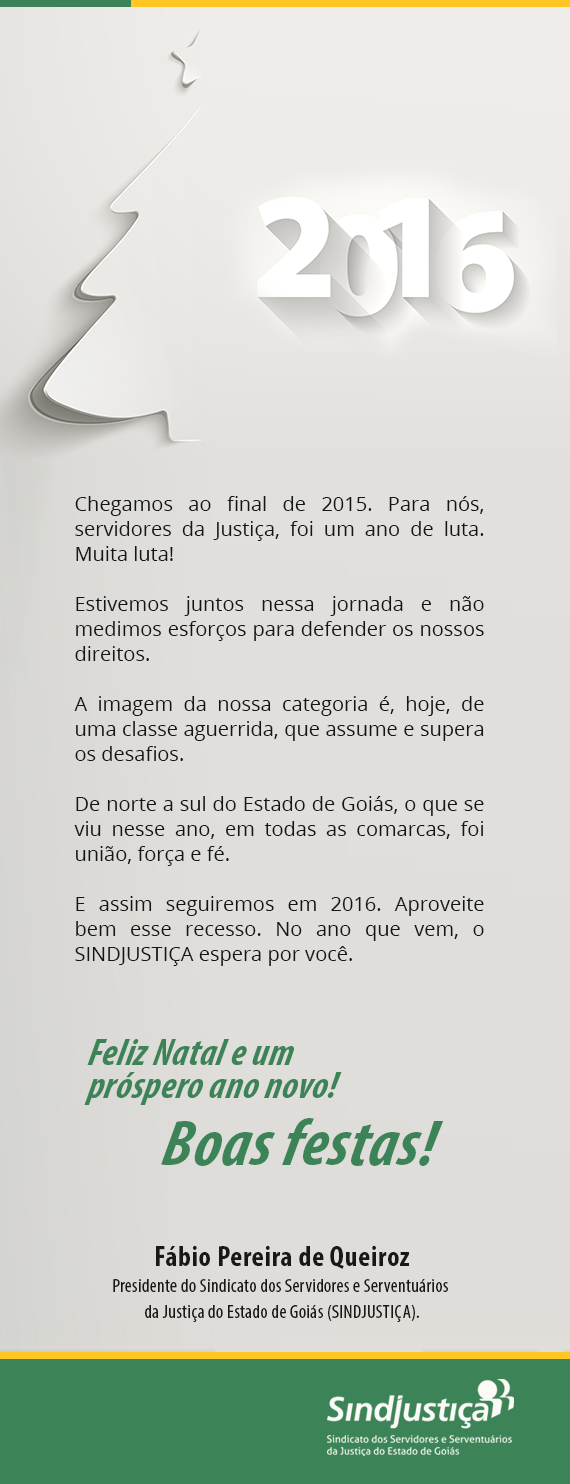 2016

Chegamos ao final de 2015. Para nós, servidores da Justiça, foi um ano de luta. Muita luta!

Estivemos juntos nessa jornada e não medimos esforços para defender os nossos direitos.

A imagem da nossa categoria é, hoje, de uma classe aguerrida, que assume e supera os desafios.

De norte a sul do Estado de Goiás, o que se viu nesse ano, em todas as comarcas, foi união, força e fé.

E assim seguiremos em 2016. Aproveite bem esse recesso. No ano que vem, o SINDJUSTIÇA espera por você.

Feliz Natal e um próspero ano novo!

Boas festas!

Fábio Pereira de Queiroz
Presidente do Sindicato dos Servidores e Serventuários da Justiça do Estado de Goiás (SINDJUSTIÇA).

Sindjustiça
Sindicato dos Servidores e Serventuários da Justiça do Estado de Goiás